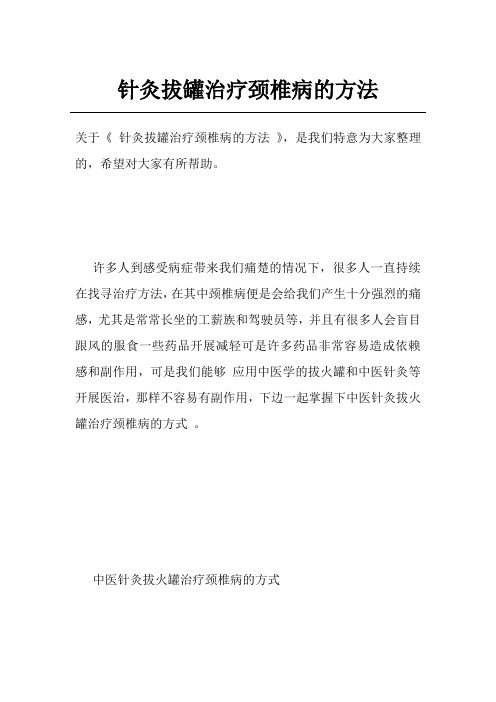 针灸拔罐治疗颈椎病的方法

关于《 针灸拔罐治疗颈椎病的方法 》，是我们特意为大家整理的，希望对大家有所帮助。

许多人到感受病症带来我们痛楚的情况下，很多人一直持续在找寻治疗方法，在其中颈椎病便是会给我们产生十分强烈的痛感，尤其是常常长坐的工薪族和驾驶员等，并且有很多人会盲目跟风的服食一些药品开展减轻可是许多药品非常容易造成依赖感和副作用，可是我们能够 应用中医学的拔火罐和中医针灸等开展医治，那样不容易有副作用，下边一起掌握下中医针灸拔火罐治疗颈椎病的方式 。

中医针灸拔火罐治疗颈椎病的方式